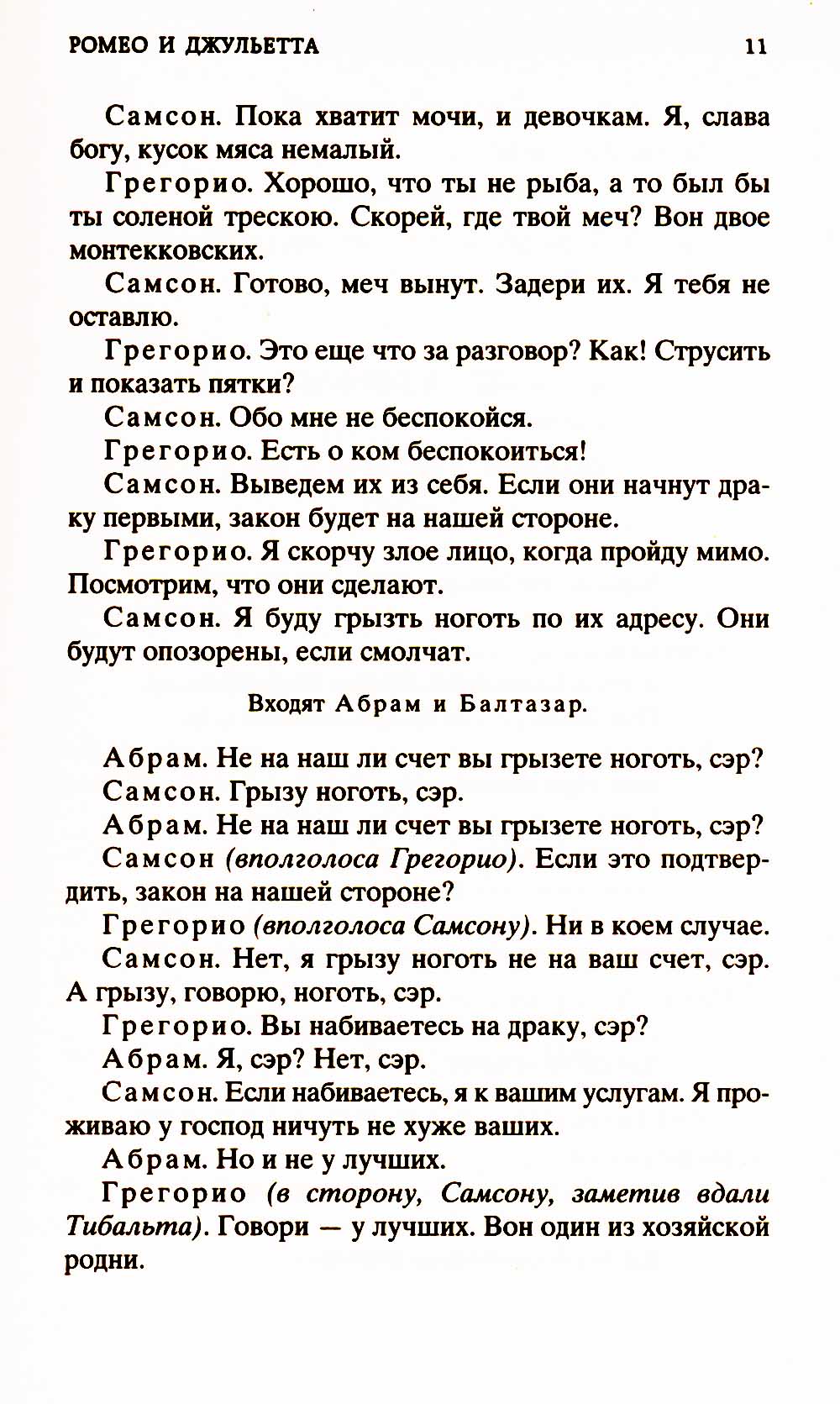 РОМЕО И ДЖУЛЬЕТТА 11

Самсон. Пока хватит мочи, и девочкам. Я, слава богу, кусок мяса немалый.

Грегорио. Хорошо, что ты не рыба, а то был бы ты соленой трескою. Скорей, где твой меч? Вон двое монтекковских.

Самсон. Готово, меч вынут. Задери их. Я тебя не оставлю.

Грегорио. Это еще что за разговор? Как! Струсить и показать пятки?

Самсон. Обо мне не беспокойся.

Грегорио. Есть о ком беспокоиться!

Самсон. Выведем их из себя. Если они начнут драку первыми, закон будет на нашей стороне.

Грегорио. Я скорчу злое лицо, когда пройду мимо. Посмотрим, что они сделают.

Самсон. Я буду грызть ноготь по их адресу. Они будут опозорены, если смолчат.

Входят Абрам и Балтазар.

Абрам. Не на наш ли счет вы грызете ноготь, сэр?

Самсон. Грызу ноготь, сэр.

Абрам. Не на наш ли счет вы грызете ноготь, сэр?

Самсон (вполголоса Грегорио). Если это подтвердить, закон на нашей стороне?

Грегорио (вполголоса Самсону). Ни в коем случае.

Самсон. Нет, я грызу ноготь не на ваш счет, сэр. А грызу, говорю, ноготь, сэр.

Грегорио. Вы набиваетесь на драку, сэр?

Абрам. Я, сэр? Нет, сэр.

Самсон. Если набиваетесь, я к вашим услугам. Я проживаю у господ ничуть не хуже ваших.

Абрам. Но и не у лучших.

Грегорио (в сторону, Самсону, заметив вдали Тибальта). Говори — у лучших. Вон один из хозяйской родни.